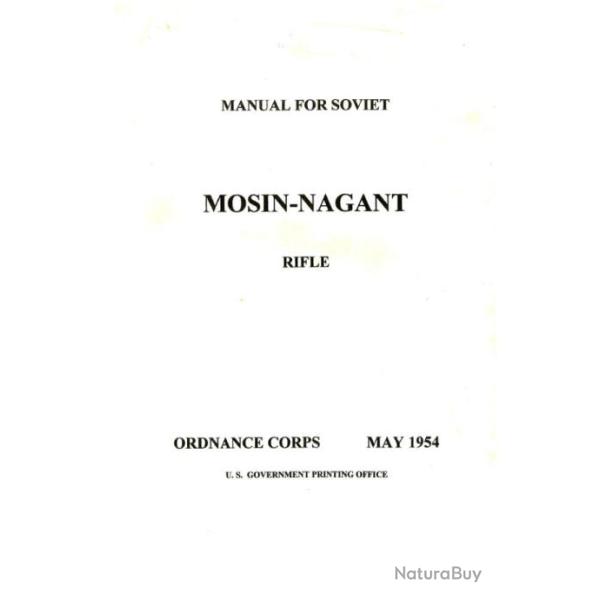 MANUAL FOR SOVIET

MOSIN-NAGANT

RIFLE

ORDNANCE CORPS MAY 1954

U. S. GOVERNMENT PRINTING OFFICE

NaturaBuy